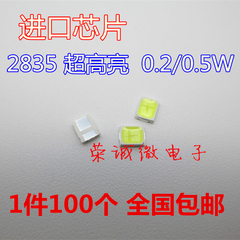 进口芯片

2835 超高亮 0.2/0.5W

荣诚微电子

1件100个 全国包邮